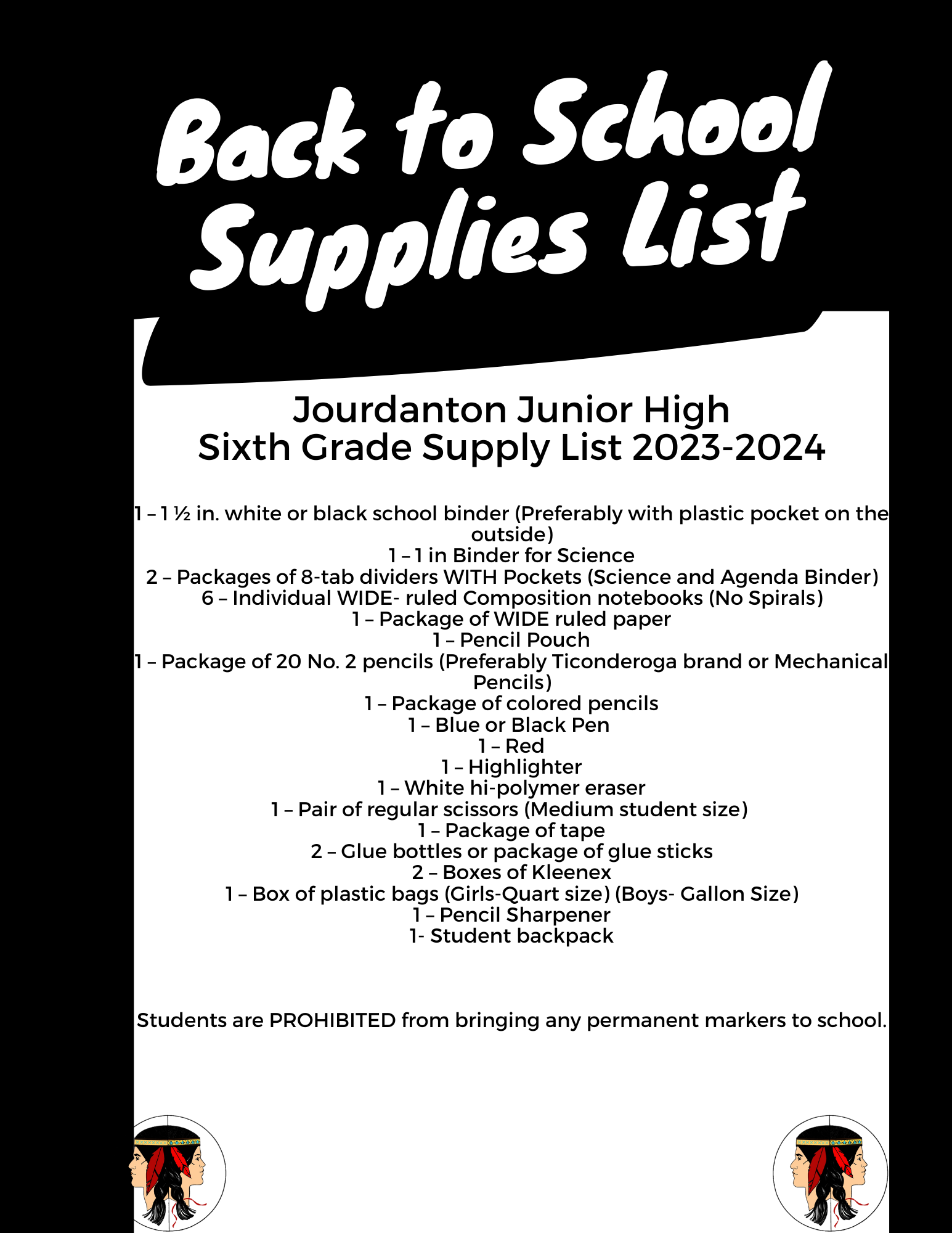 Back to School Supplies List

Jourdanton Junior High
Sixth Grade Supply List 2023-2024

1 – 1 ½ in. white or black school binder (Preferably with plastic pocket on the outside)
1 – 1 in Binder for Science
2 – Packages of 8-tab dividers WITH Pockets (Science and Agenda Binder)
6 – Individual WIDE- ruled Composition notebooks (No Spirals)
1 – Package of WIDE ruled paper
1 – Pencil Pouch
1 – Package of 20 No. 2 pencils (Preferably Ticonderoga brand or Mechanical Pencils)
1 – Package of colored pencils
1 – Blue or Black Pen
1 – Red
1 – Highlighter
1 – White hi-polymer eraser
1 – Pair of regular scissors (Medium student size)
1 – Package of tape
2 – Glue bottles or package of glue sticks
2 – Boxes of Kleenex
1 – Box of plastic bags (Girls-Quart size) (Boys- Gallon Size)
1 – Pencil Sharpener
1- Student backpack

Students are PROHIBITED from bringing any permanent markers to school.